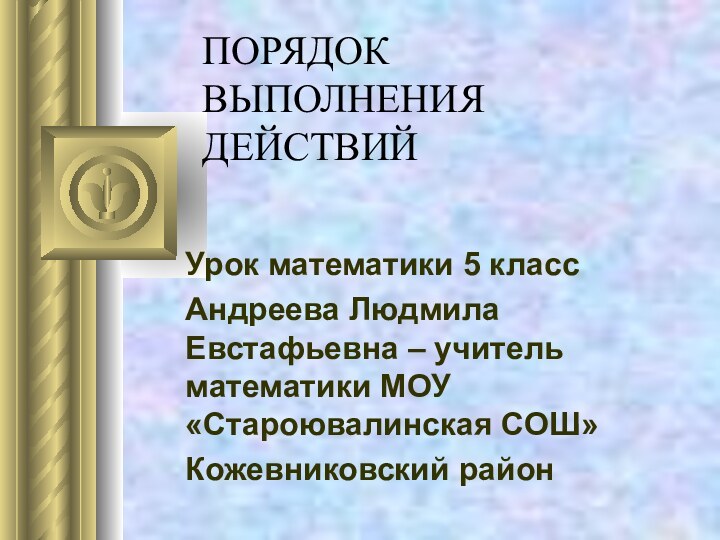 ПОРЯДОК ВЫПОЛНЕНИЯ ДЕЙСТВИЙ

Урок математики 5 класс

Андреева Людмила Евстафьевна – учитель математики МОУ «Староювалинская СОШ»

Кожевниковский район